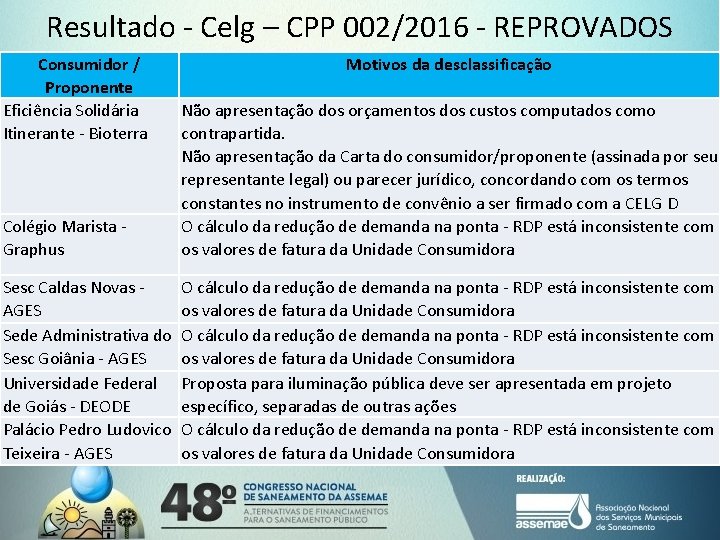 Resultado - Celg – CPP 002/2016 - REPROVADOS

| Consumidor / Proponente | Motivos da desclassificação |
|---|---|
| Eficiência Solidária Itinerante - Bioterra | Não apresentação dos orçamentos dos custos computados como contrapartida. Não apresentação da Carta do consumidor/proponente (assinada por seu representante legal) ou parecer jurídico, concordando com os termos constantes no instrumento de convênio a ser firmado com a CELG D |
| Colégio Marista - Graphus | O cálculo da redução de demanda na ponta - RDP está inconsistente com os valores de fatura da Unidade Consumidora |
| Sesc Caldas Novas - AGES | O cálculo da redução de demanda na ponta - RDP está inconsistente com os valores de fatura da Unidade Consumidora |
| Sede Administrativa do Sesc Goiânia - AGES | O cálculo da redução de demanda na ponta - RDP está inconsistente com os valores de fatura da Unidade Consumidora |
| Universidade Federal de Goiás - DEODE | Proposta para iluminação pública deve ser apresentada em projeto específico, separadas de outras ações |
| Palácio Pedro Ludovico Teixeira - AGES | O cálculo da redução de demanda na ponta - RDP está inconsistente com os valores de fatura da Unidade Consumidora |

48º CONGRESSO NACIONAL DE SANEAMENTO DA ASSEMAE
ALTERNATIVAS DE FINANCIAMENTOS PARA O SANEAMENTO PÚBLICO

REALIZAÇÃO:
assemae Associação Nacional dos Serviços Municipais de Saneamento